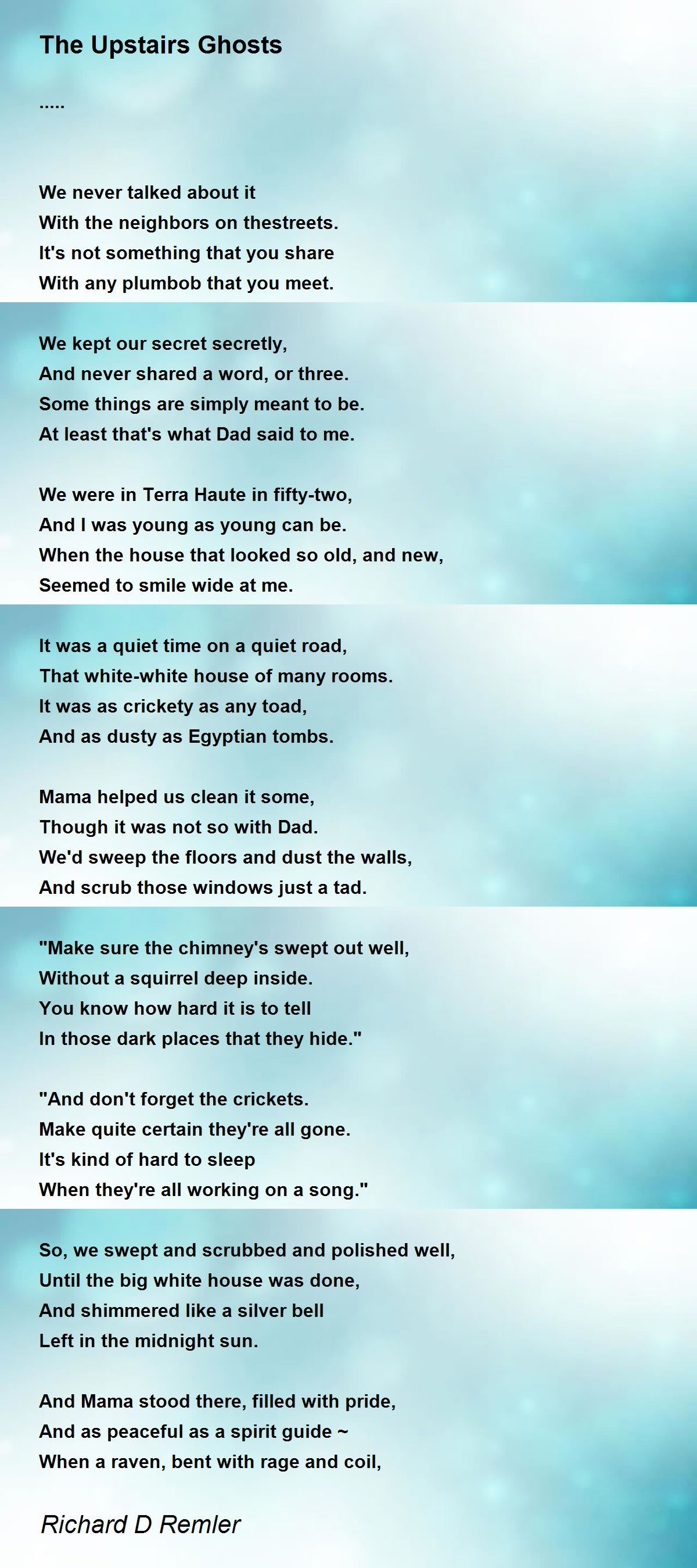 The Upstairs Ghosts

.....

We never talked about it
With the neighbors on thestreets.
It's not something that you share
With any plumbob that you meet.

We kept our secret secretly,
And never shared a word, or three.
Some things are simply meant to be.
At least that's what Dad said to me.

We were in Terra Haute in fifty-two,
And I was young as young can be.
When the house that looked so old, and new,
Seemed to smile wide at me.

It was a quiet time on a quiet road,
That white-white house of many rooms.
It was as crickety as any toad,
And as dusty as Egyptian tombs.

Mama helped us clean it some,
Though it was not so with Dad.
We'd sweep the floors and dust the walls,
And scrub those windows just a tad.

"Make sure the chimney's swept out well,
Without a squirrel deep inside.
You know how hard it is to tell
In those dark places that they hide."

"And don't forget the crickets.
Make quite certain they're all gone.
It's kind of hard to sleep
When they're all working on a song."

So, we swept and scrubbed and polished well,
Until the big white house was done,
And shimmered like a silver bell
Left in the midnight sun.

And Mama stood there, filled with pride,
And as peaceful as a spirit guide ~
When a raven, bent with rage and coil,

Richard D Remler